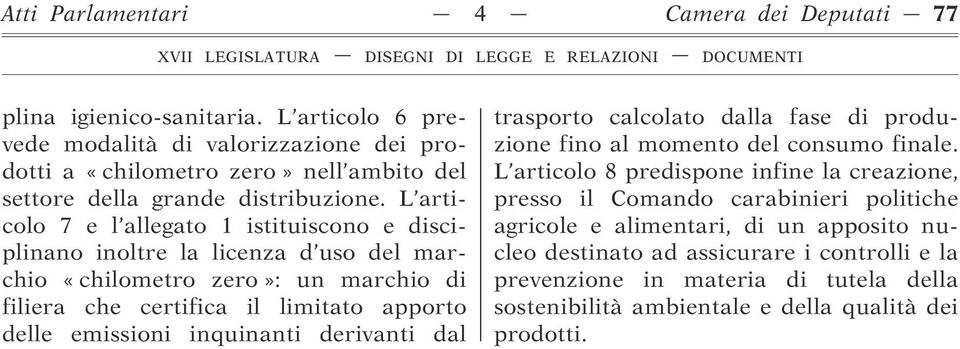 Atti Parlamentari — 4 — Camera dei Deputati — 77

XVII LEGISLATURA — DISEGNI DI LEGGE E RELAZIONI — DOCUMENTI

plina igienico-sanitaria. L'articolo 6 prevede modalità di valorizzazione dei prodotti a « chilometro zero » nell'ambito del settore della grande distribuzione. L'articolo 7 e l'allegato 1 istituiscono e disciplinano inoltre la licenza d'uso del marchio « chilometro zero »: un marchio di filiera che certifica il limitato apporto delle emissioni inquinanti derivanti dal

trasporto calcolato dalla fase di produzione fino al momento del consumo finale. L'articolo 8 predispone infine la creazione, presso il Comando carabinieri politiche agricole e alimentari, di un apposito nucleo destinato ad assicurare i controlli e la prevenzione in materia di tutela della sostenibilità ambientale e della qualità dei prodotti.